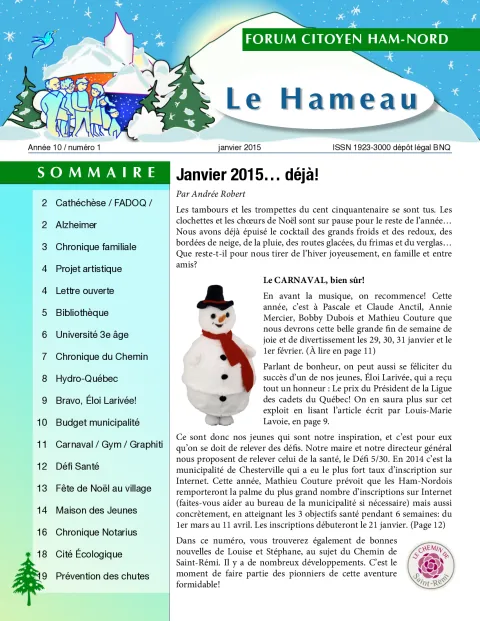 FORUM CITOYEN HAM-NORD

Le Hameau

Année 10 / numéro 1 janvier 2015 ISSN 1923-3000 dépôt légal BNQ

SOMMAIRE

2 Cathéchèse / FADOQ /
2 Alzheimer
3 Chronique familiale
4 Projet artistique
4 Lettre ouverte
5 Bibliothèque
6 Université 3e âge
7 Chronique du Chemin
8 Hydro-Québec
9 Bravo, Éloi Larivée!
10 Budget municipalité
11 Carnaval / Gym / Graphiti
12 Défi Santé
13 Fête de Noël au village
14 Maison des Jeunes
16 Chronique Notarius
18 Cité Écologique
19 Prévention des chutes

Janvier 2015… déjà!

Par Andrée Robert

Les tambours et les trompettes du cent cinquantenaire se sont tus. Les clochettes et les chœurs de Noël sont sur pause pour le reste de l'année… Nous avons déjà épuisé le cocktail des grands froids et des redoux, des bordées de neige, de la pluie, des routes glacées, du frimas et du verglas… Que reste-t-il pour nous tirer de l'hiver joyeusement, en famille et entre amis?

Le CARNAVAL, bien sûr!

En avant la musique, on recommence! Cette année, c'est à Pascale et Claude Anctil, Annie Mercier, Bobby Dubois et Mathieu Couture que nous devrons cette belle grande fin de semaine de joie et de divertissement les 29, 30, 31 janvier et le 1er février. (À lire en page 11)

Parlant de bonheur, on peut aussi se féliciter du succès d'un de nos jeunes, Éloi Larivée, qui a reçu tout un honneur : Le prix du Président de la Ligue des cadets du Québec! On en saura plus sur cet exploit en lisant l'article écrit par Louis-Marie Lavoie, en page 9.

Ce sont donc nos jeunes qui sont notre inspiration, et c'est pour eux qu'on se doit de relever des défis. Notre maire et notre directeur général nous proposent de relever celui de la santé, le Défi 5/30. En 2014 c'est la municipalité de Chesterville qui a eu le plus fort taux d'inscription sur Internet. Cette année, Mathieu Couture prévoit que les Ham-Nordois remporteront la palme du plus grand nombre d'inscriptions sur Internet (faites-vous aider au bureau de la municipalité si nécessaire) mais aussi concrètement, en atteignant les 3 objectifs santé pendant 6 semaines: du 1er mars au 11 avril. Les inscriptions débuteront le 21 janvier. (Page 12)

Dans ce numéro, vous trouverez également de bonnes nouvelles de Louise et Stéphane, au sujet du Chemin de Saint-Rémi. Il y a de nombreux développements. C'est le moment de faire partie des pionniers de cette aventure formidable!

LE CHEMIN DE Saint-Rémi